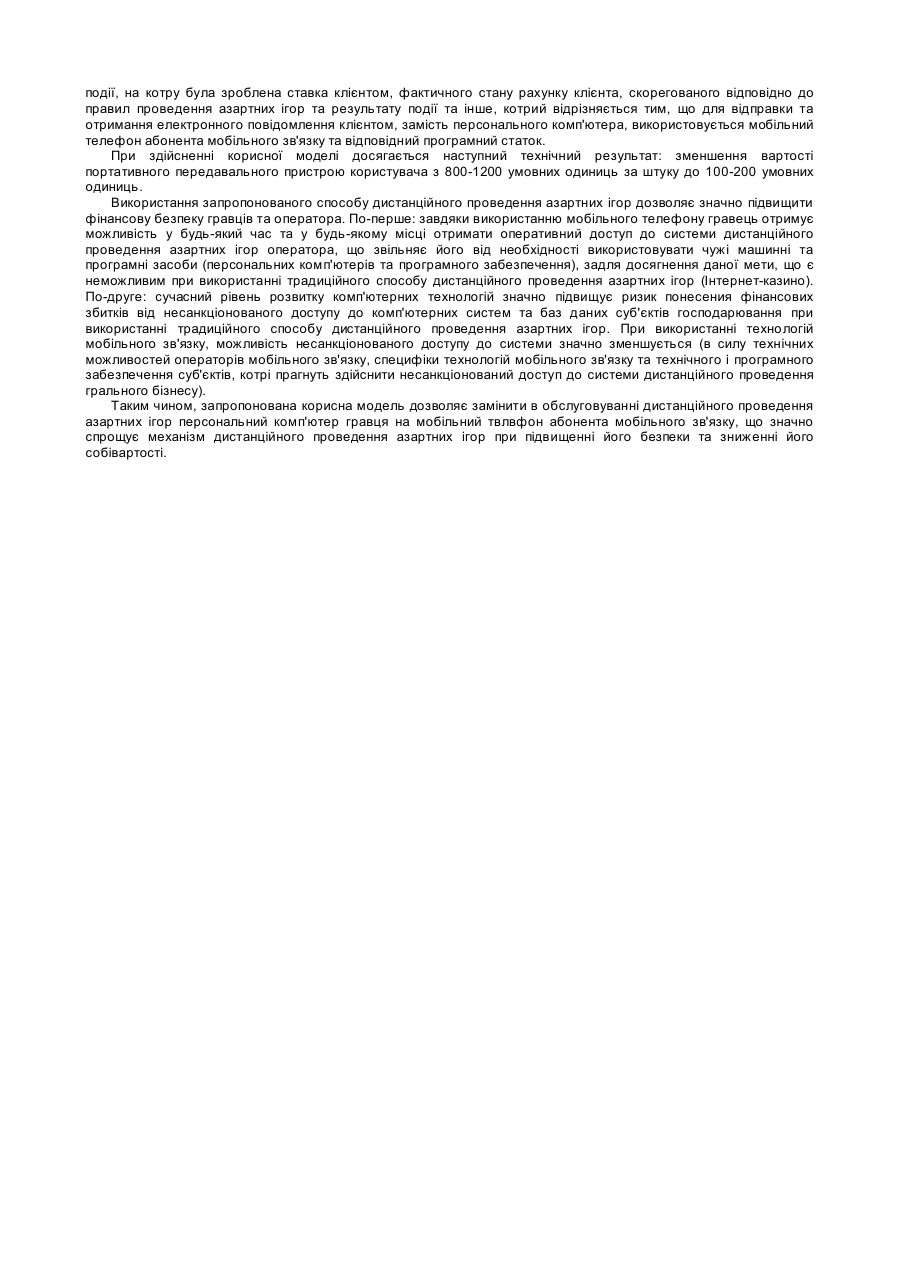 події, на котру була зроблена ставка клієнтом, фактичного стану рахунку клієнта, скорегованого відповідно до правил проведення азартних ігор та результату події та інше, котрий відрізняється тим, що для відправки та отримання електронного повідомлення клієнтом, замість персонального комп'ютера, використовується мобільний телефон абонента мобільного зв'язку та відповідний програмний статок.

При здійсненні корисної моделі досягається наступний технічний результат: зменшення вартості портативного передавального пристрою користувача з 800-1200 умовних одиниць за штуку до 100-200 умовних одиниць.

Використання запропонованого способу дистанційного проведення азартних ігор дозволяє значно підвищити фінансову безпеку гравців та оператора. По-перше: завдяки використанню мобільного телефону гравець отримує можливість у будь-який час та у будь-якому місці отримати оперативний доступ до системи дистанційного проведення азартних ігор оператора, що звільняє його від необхідності використовувати чужі машинні та програмні засоби (персональних комп'ютерів та програмного забезпечення), задля досягнення даної мети, що є неможливим при використанні традиційного способу дистанційного проведення азартних ігор (Інтернет-казино). По-друге: сучасний рівень розвитку комп'ютерних технологій значно підвищує ризик понесення фінансових збитків від несанкціонованого доступу до комп'ютерних систем та баз даних суб'єктів господарювання при використанні традиційного способу дистанційного проведення азартних ігор. При використанні технологій мобільного зв'язку, можливість несанкціонованого доступу до системи значно зменшується (в силу технічних можливостей операторів мобільного зв'язку, специфіки технологій мобільного зв'язку та технічного і програмного забезпечення суб'єктів, котрі прагнуть здійснити несанкціонований доступ до системи дистанційного проведення грального бізнесу).

Таким чином, запропонована корисна модель дозволяє замінити в обслуговуванні дистанційного проведення азартних ігор персональний комп'ютер гравця на мобільний твлвфон абонента мобільного зв'язку, що значно спрощує механізм дистанційного проведення азартних ігор при підвищенні його безпеки та зниженні його собівартості.